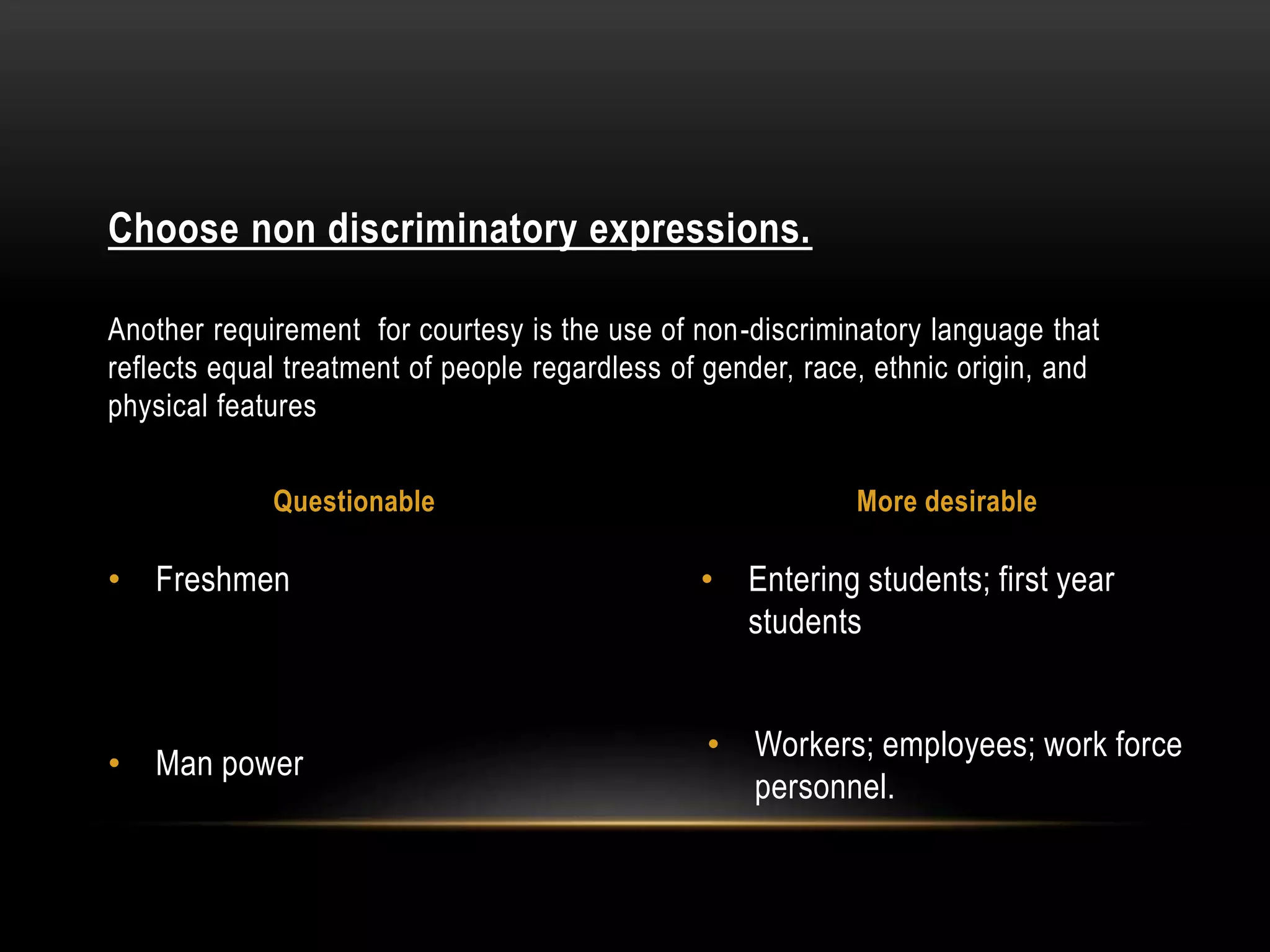 Choose non discriminatory expressions.

Another requirement for courtesy is the use of non-discriminatory language that reflects equal treatment of people regardless of gender, race, ethnic origin, and physical features

Questionable

• Freshmen

• Man power

More desirable

• Entering students; first year students

• Workers; employees; work force personnel.